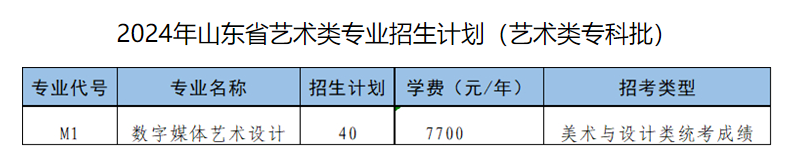 2024年山东省艺术类专业招生计划（艺术类专科批）

| 专业代号 | 专业名称 | 招生计划 | 学费（元/年） | 招考类型 |
|---|---|---|---|---|
| M1 | 数字媒体艺术设计 | 40 | 7700 | 美术与设计类统考成绩 |